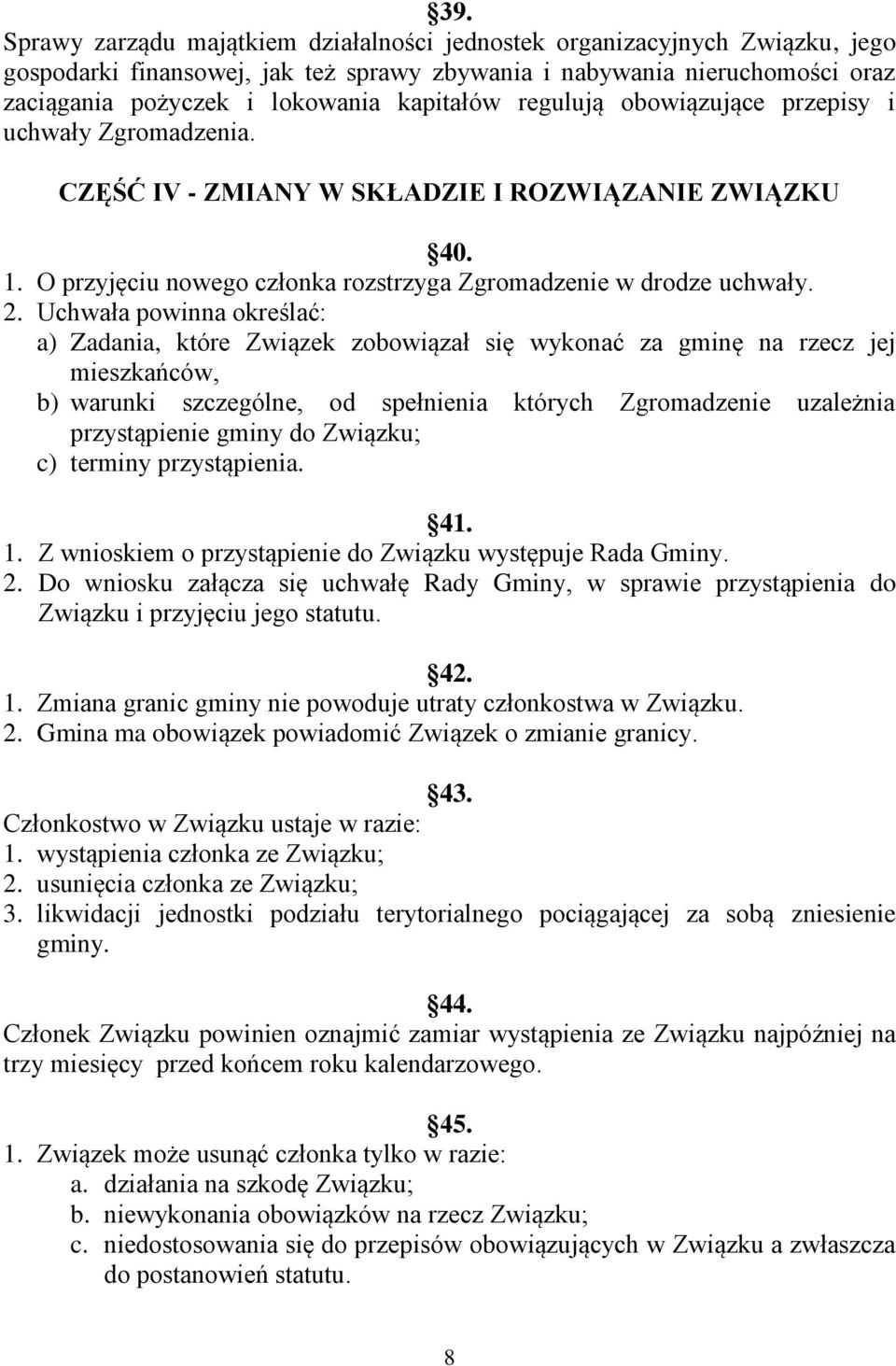 §39.
Sprawy zarządu majątkiem działalności jednostek organizacyjnych Związku, jego gospodarki finansowej, jak też sprawy zbywania i nabywania nieruchomości oraz zaciągania pożyczek i lokowania kapitałów regulują obowiązujące przepisy i uchwały Zgromadzenia.

CZĘŚĆ IV - ZMIANY W SKŁADZIE I ROZWIĄZANIE ZWIĄZKU

§40.
1. O przyjęciu nowego członka rozstrzyga Zgromadzenie w drodze uchwały.
2. Uchwała powinna określać:
a) Zadania, które Związek zobowiązał się wykonać za gminę na rzecz jej mieszkańców,
b) warunki szczególne, od spełnienia których Zgromadzenie uzależnia przystąpienie gminy do Związku;
c) terminy przystąpienia.

§41.
1. Z wnioskiem o przystąpienie do Związku występuje Rada Gminy.
2. Do wniosku załącza się uchwałę Rady Gminy, w sprawie przystąpienia do Związku i przyjęciu jego statutu.

§42.
1. Zmiana granic gminy nie powoduje utraty członkostwa w Związku.
2. Gmina ma obowiązek powiadomić Związek o zmianie granicy.

§43.
Członkostwo w Związku ustaje w razie:
1. wystąpienia członka ze Związku;
2. usunięcia członka ze Związku;
3. likwidacji jednostki podziału terytorialnego pociągającej za sobą zniesienie gminy.

§44.
Członek Związku powinien oznajmić zamiar wystąpienia ze Związku najpóźniej na trzy miesięcy przed końcem roku kalendarzowego.

§45.
1. Związek może usunąć członka tylko w razie:
a. działania na szkodę Związku;
b. niewykonania obowiązków na rzecz Związku;
c. niedostosowania się do przepisów obowiązujących w Związku a zwłaszcza do postanowień statutu.

8